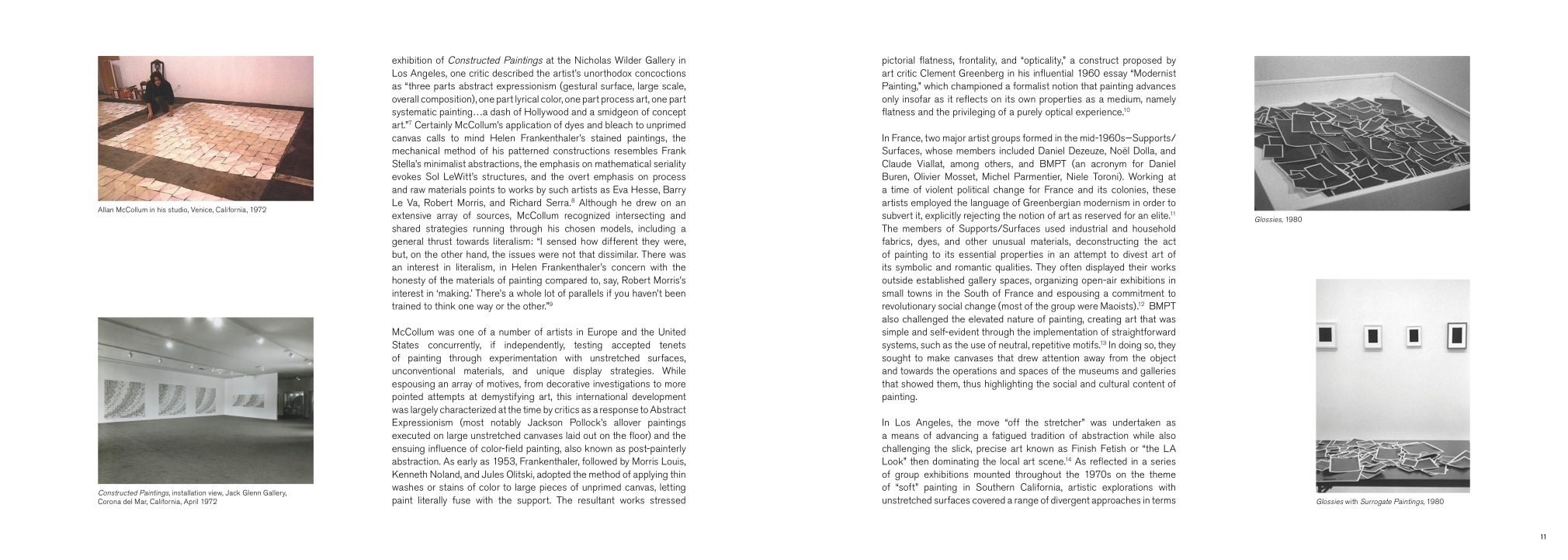 Allan McCollum in his studio, Venice, California, 1972

Constructed Paintings, installation view, Jack Glenn Gallery, Corona del Mar, California, April 1972

exhibition of Constructed Paintings at the Nicholas Wilder Gallery in Los Angeles, one critic described the artist's unorthodox concoctions as "three parts abstract expressionism (gestural surface, large scale, overall composition), one part lyrical color, one part process art, one part systematic painting…a dash of Hollywood and a smidgeon of concept art."$^7$ Certainly McCollum's application of dyes and bleach to unprimed canvas calls to mind Helen Frankenthaler's stained paintings, the mechanical method of his patterned constructions resembles Frank Stella's minimalist abstractions, the emphasis on mathematical seriality evokes Sol LeWitt's structures, and the overt emphasis on process and raw materials points to works by such artists as Eva Hesse, Barry Le Va, Robert Morris, and Richard Serra.$^8$ Although he drew on an extensive array of sources, McCollum recognized intersecting and shared strategies running through his chosen models, including a general thrust towards literalism: "I sensed how different they were, but, on the other hand, the issues were not that dissimilar. There was an interest in literalism, in Helen Frankenthaler's concern with the honesty of the materials of painting compared to, say, Robert Morris's interest in 'making.' There's a whole lot of parallels if you haven't been trained to think one way or the other."$^9$

McCollum was one of a number of artists in Europe and the United States concurrently, if independently, testing accepted tenets of painting through experimentation with unstretched surfaces, unconventional materials, and unique display strategies. While espousing an array of motives, from decorative investigations to more pointed attempts at demystifying art, this international development was largely characterized at the time by critics as a response to Abstract Expressionism (most notably Jackson Pollock's allover paintings executed on large unstretched canvases laid out on the floor) and the ensuing influence of color-field painting, also known as post-painterly abstraction. As early as 1953, Frankenthaler, followed by Morris Louis, Kenneth Noland, and Jules Olitski, adopted the method of applying thin washes or stains of color to large pieces of unprimed canvas, letting paint literally fuse with the support. The resultant works stressed

pictorial flatness, frontality, and "opticality," a construct proposed by art critic Clement Greenberg in his influential 1960 essay "Modernist Painting," which championed a formalist notion that painting advances only insofar as it reflects on its own properties as a medium, namely flatness and the privileging of a purely optical experience.$^{10}$

In France, two major artist groups formed in the mid-1960s—Supports/Surfaces, whose members included Daniel Dezeuze, Noël Dolla, and Claude Viallat, among others, and BMPT (an acronym for Daniel Buren, Olivier Mosset, Michel Parmentier, Niele Toroni). Working at a time of violent political change for France and its colonies, these artists employed the language of Greenbergian modernism in order to subvert it, explicitly rejecting the notion of art as reserved for an elite.$^{11}$ The members of Supports/Surfaces used industrial and household fabrics, dyes, and other unusual materials, deconstructing the act of painting to its essential properties in an attempt to divest art of its symbolic and romantic qualities. They often displayed their works outside established gallery spaces, organizing open-air exhibitions in small towns in the South of France and espousing a commitment to revolutionary social change (most of the group were Maoists).$^{12}$ BMPT also challenged the elevated nature of painting, creating art that was simple and self-evident through the implementation of straightforward systems, such as the use of neutral, repetitive motifs.$^{13}$ In doing so, they sought to make canvases that drew attention away from the object and towards the operations and spaces of the museums and galleries that showed them, thus highlighting the social and cultural content of painting.

In Los Angeles, the move "off the stretcher" was undertaken as a means of advancing a fatigued tradition of abstraction while also challenging the slick, precise art known as Finish Fetish or "the LA Look" then dominating the local art scene.$^{14}$ As reflected in a series of group exhibitions mounted throughout the 1970s on the theme of "soft" painting in Southern California, artistic explorations with unstretched surfaces covered a range of divergent approaches in terms

Glossies, 1980

Glossies with Surrogate Paintings, 1980

11